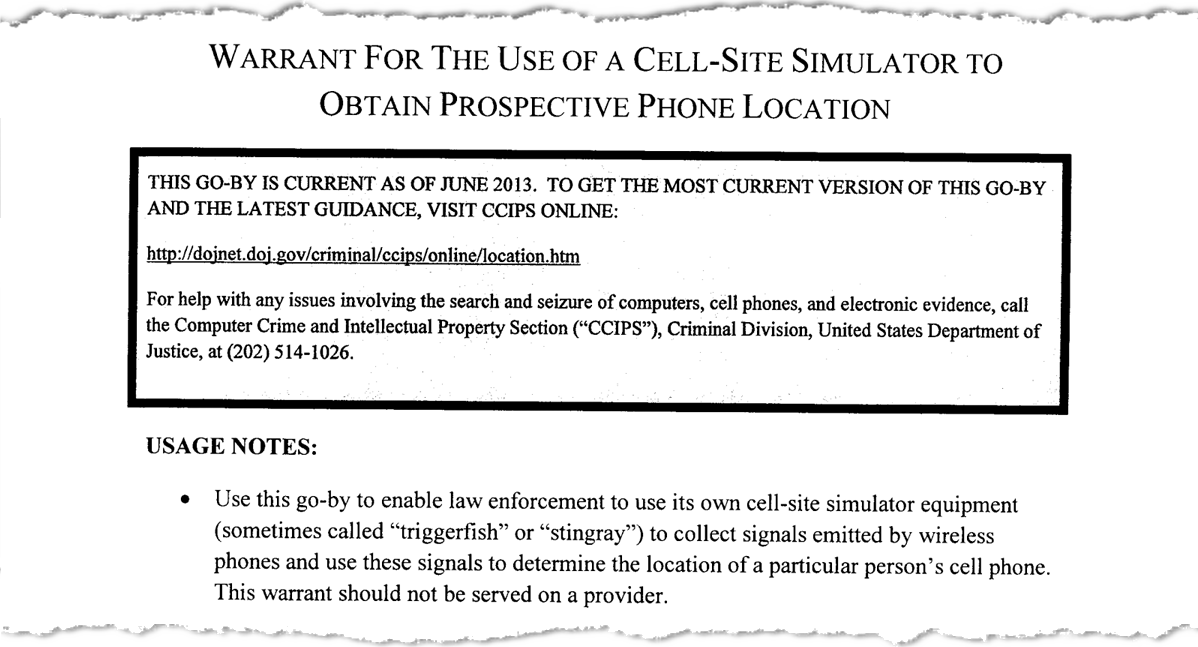 WARRANT FOR THE USE OF A CELL-SITE SIMULATOR TO OBTAIN PROSPECTIVE PHONE LOCATION

THIS GO-BY IS CURRENT AS OF JUNE 2013. TO GET THE MOST CURRENT VERSION OF THIS GO-BY AND THE LATEST GUIDANCE, VISIT CCIPS ONLINE:

http://dojnet.doj.gov/criminal/ccips/online/location.htm

For help with any issues involving the search and seizure of computers, cell phones, and electronic evidence, call the Computer Crime and Intellectual Property Section ("CCIPS"), Criminal Division, United States Department of Justice, at (202) 514-1026.

USAGE NOTES:

• Use this go-by to enable law enforcement to use its own cell-site simulator equipment (sometimes called "triggerfish" or "stingray") to collect signals emitted by wireless phones and use these signals to determine the location of a particular person's cell phone. This warrant should not be served on a provider.